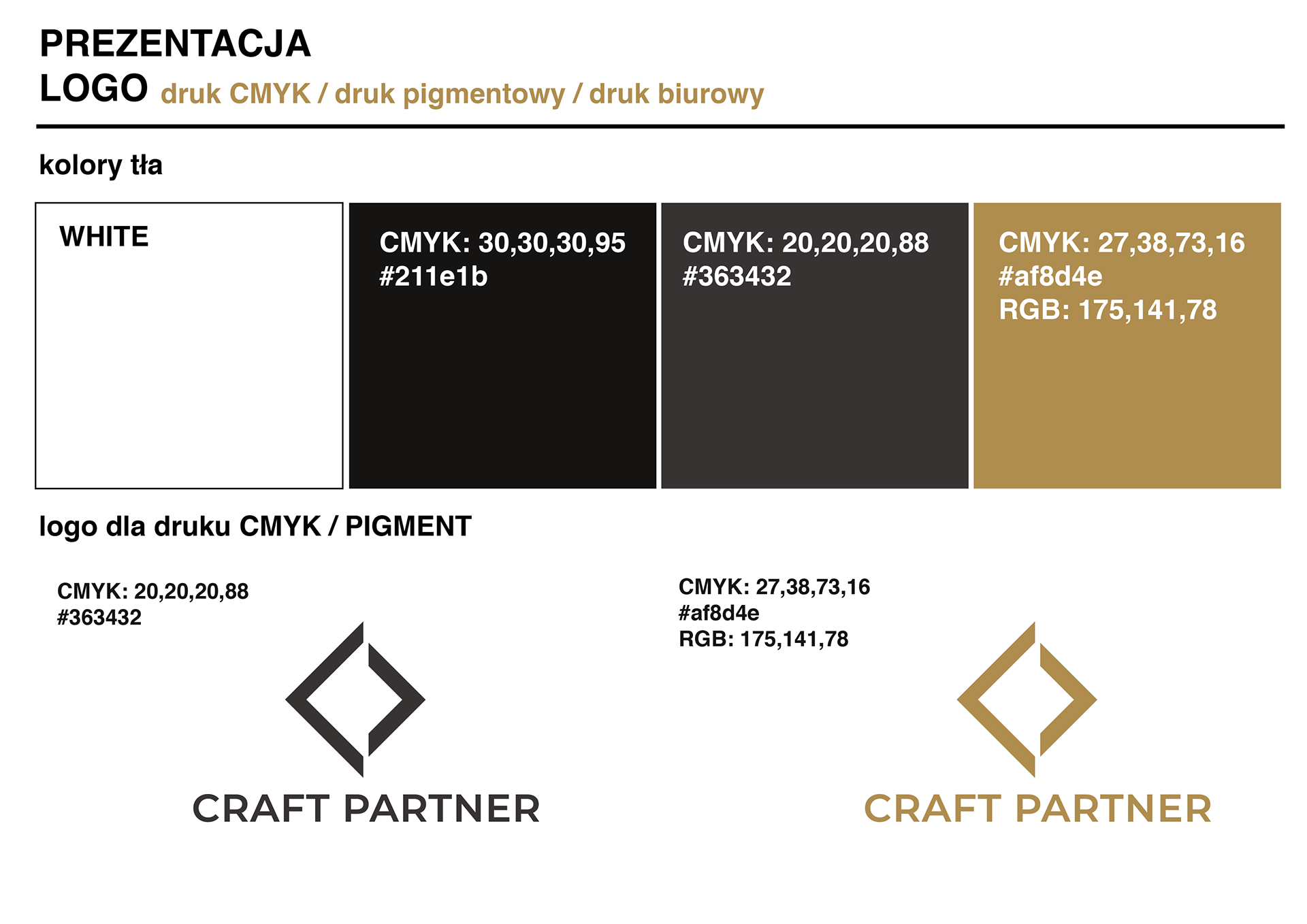 PREZENTACJA
LOGO druk CMYK / druk pigmentowy / druk biurowy

kolory tła

WHITE

CMYK: 30,30,30,95
#211e1b

CMYK: 20,20,20,88
#363432

CMYK: 27,38,73,16
#af8d4e
RGB: 175,141,78

logo dla druku CMYK / PIGMENT

CMYK: 20,20,20,88
#363432

CRAFT PARTNER

CMYK: 27,38,73,16
#af8d4e
RGB: 175,141,78

CRAFT PARTNER